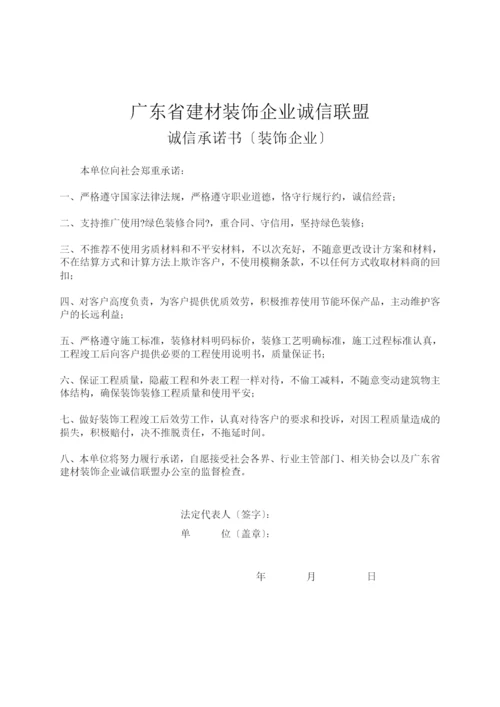 广东省建材装饰企业诚信联盟

诚信承诺书〔装饰企业〕

本单位向社会郑重承诺：

一、严格遵守国家法律法规，严格遵守职业道德，恪守行规行约，诚信经营；

二、支持推广使用?绿色装修合同?，重合同、守信用，坚持绿色装修；

三、不推荐不使用劣质材料和不平安材料，不以次充好，不随意更改设计方案和材料，不在结算方式和计算方法上欺诈客户，不使用模糊条款，不以任何方式收取材料商的回扣；

四、对客户高度负责，为客户提供优质效劳，积极推荐使用节能环保产品，主动维护客户的长远利益；

五、严格遵守施工标准，装修材料明码标价，装修工艺明确标准，施工过程标准认真，工程竣工后向客户提供必要的工程使用说明书，质量保证书；

六、保证工程质量，隐蔽工程和外表工程一样对待，不偷工减料，不随意变动建筑物主体结构，确保装饰装修工程质量和使用平安；

七、做好装饰工程竣工后效劳工作，认真对待客户的要求和投诉，对因工程质量造成的损失，积极赔付，决不推脱责任，不拖延时间。

八、本单位将努力履行承诺，自愿接受社会各界、行业主管部门、相关协会以及广东省建材装饰企业诚信联盟办公室的监督检查。

法定代表人〔签字〕：
单　　位〔盖章〕：

年　　月　　日